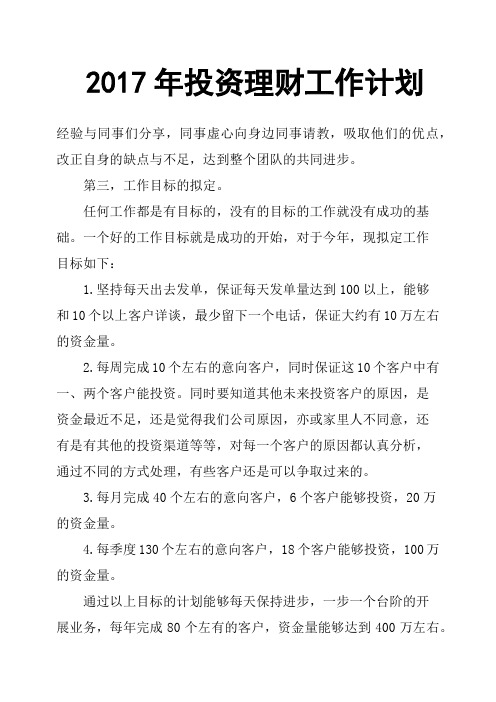 2017 年投资理财工作计划

经验与同事们分享，同事虚心向身边同事请教，吸取他们的优点，改正自身的缺点与不足，达到整个团队的共同进步。

第三，工作目标的拟定。

任何工作都是有目标的，没有的目标的工作就没有成功的基础。一个好的工作目标就是成功的开始，对于今年，现拟定工作目标如下：

1.坚持每天出去发单，保证每天发单量达到 100 以上，能够和 10 个以上客户详谈，最少留下一个电话，保证大约有 10 万左右的资金量。

2.每周完成 10 个左右的意向客户，同时保证这 10 个客户中有一、两个客户能投资。同时要知道其他未来投资客户的原因，是资金最近不足，还是觉得我们公司原因，亦或家里人不同意，还有是有其他的投资渠道等等，对每一个客户的原因都认真分析，通过不同的方式处理，有些客户还是可以争取过来的。

3.每月完成 40 个左右的意向客户，6 个客户能够投资，20 万的资金量。

4.每季度 130 个左右的意向客户，18 个客户能够投资，100 万的资金量。

通过以上目标的计划能够每天保持进步，一步一个台阶的开展业务，每年完成 80 个左有的客户，资金量能够达到 400 万左右。